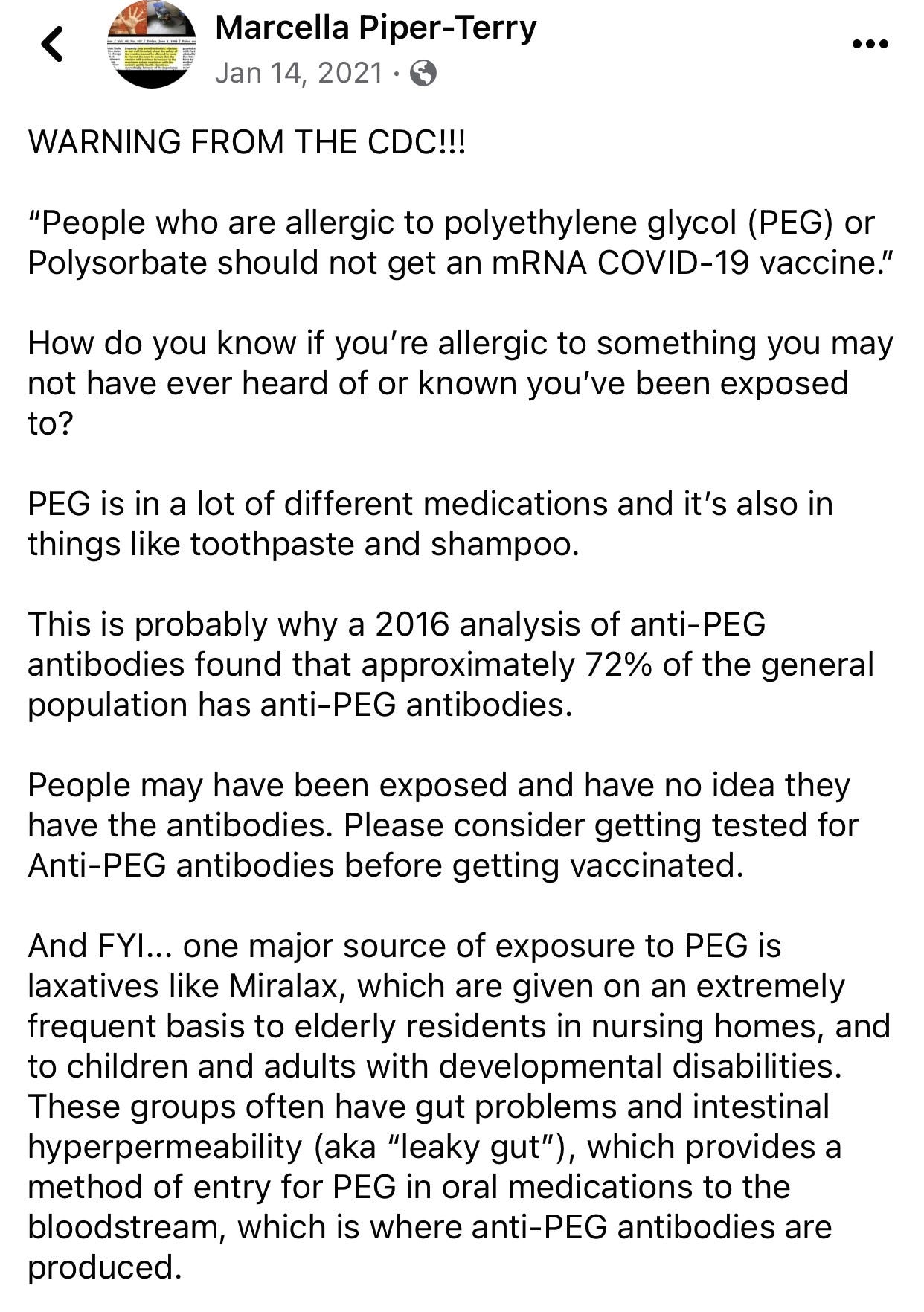 Marcella Piper-Terry
Jan 14, 2021 ·

WARNING FROM THE CDC!!!

“People who are allergic to polyethylene glycol (PEG) or Polysorbate should not get an mRNA COVID-19 vaccine.”

How do you know if you’re allergic to something you may not have ever heard of or known you’ve been exposed to?

PEG is in a lot of different medications and it’s also in things like toothpaste and shampoo.

This is probably why a 2016 analysis of anti-PEG antibodies found that approximately 72% of the general population has anti-PEG antibodies.

People may have been exposed and have no idea they have the antibodies. Please consider getting tested for Anti-PEG antibodies before getting vaccinated.

And FYI... one major source of exposure to PEG is laxatives like Miralax, which are given on an extremely frequent basis to elderly residents in nursing homes, and to children and adults with developmental disabilities. These groups often have gut problems and intestinal hyperpermeability (aka “leaky gut”), which provides a method of entry for PEG in oral medications to the bloodstream, which is where anti-PEG antibodies are produced.